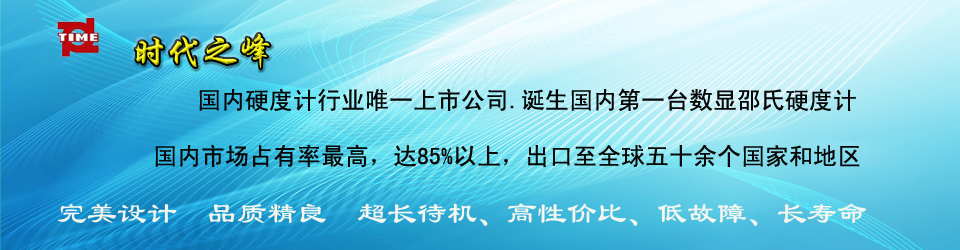 TIME

时代之峰

国内硬度计行业唯一上市公司.诞生国内第一台数显邵氏硬度计

国内市场占有率最高，达85%以上，出口至全球五十余个国家和地区

完美设计　品质精良　超长待机、高性价比、低故障、长寿命